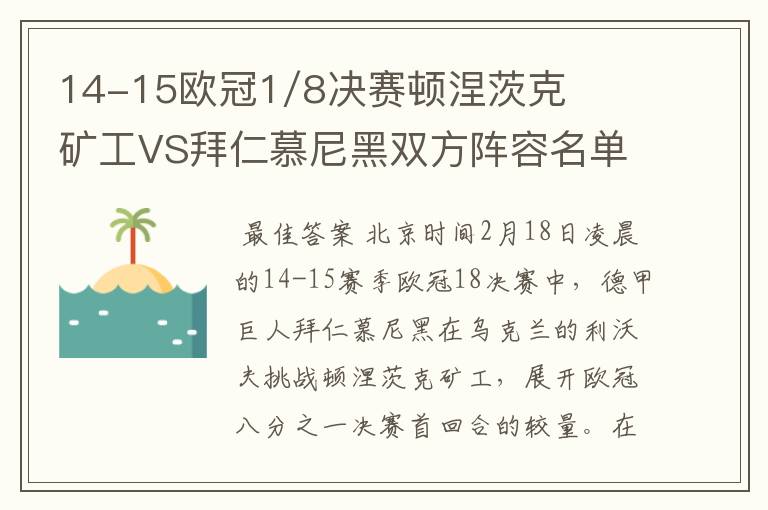 14-15欧冠1/8决赛顿涅茨克矿工VS拜仁慕尼黑双方阵容名单

最佳答案 北京时间2月18日凌晨的14-15赛季欧冠18决赛中，德甲巨人拜仁慕尼黑在乌克兰的利沃夫挑战顿涅茨克矿工，展开欧冠八分之一决赛首回合的较量。在